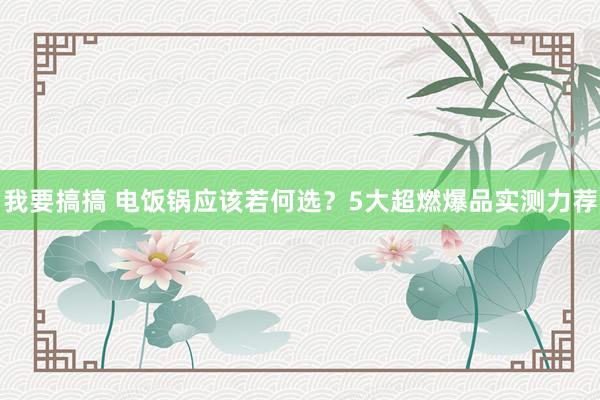 我要搞搞 电饭锅应该若何选？5大超燃爆品实测力荐